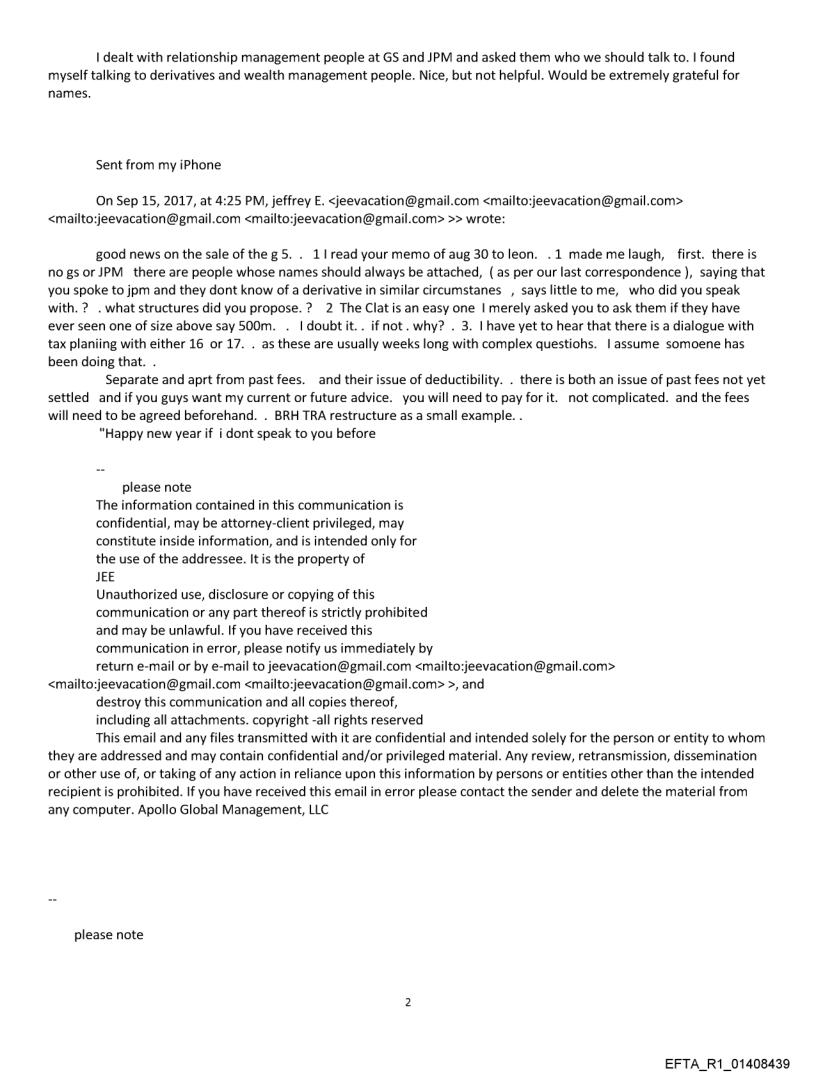 I dealt with relationship management people at GS and JPM and asked them who we should talk to. I found myself talking to derivatives and wealth management people. Nice, but not helpful. Would be extremely grateful for names.

Sent from my iPhone

On Sep 15, 2017, at 4:25 PM, jeffrey E. <jeevacation@gmail.com <mailto:jeevacation@gmail.com> <mailto:jeevacation@gmail.com <mailto:jeevacation@gmail.com> >> wrote:

good news on the sale of the g 5. . 1 I read your memo of aug 30 to leon. . 1 made me laugh, first. there is no gs or JPM there are people whose names should always be attached, ( as per our last correspondence ), saying that you spoke to jpm and they dont know of a derivative in similar circumstanes , says little to me, who did you speak with. ? . what structures did you propose. ? 2 The Clat is an easy one I merely asked you to ask them if they have ever seen one of size above say 500m. . I doubt it. . if not . why? . 3. I have yet to hear that there is a dialogue with tax planiing with either 16 or 17. . as these are usually weeks long with complex questiohs. I assume somoene has been doing that. .

Separate and aprt from past fees. and their issue of deductibility. . there is both an issue of past fees not yet settled and if you guys want my current or future advice. you will need to pay for it. not complicated. and the fees will need to be agreed beforehand. . BRH TRA restructure as a small example. .

"Happy new year if i dont speak to you before

--

please note

The information contained in this communication is confidential, may be attorney-client privileged, may constitute inside information, and is intended only for the use of the addressee. It is the property of JEE

Unauthorized use, disclosure or copying of this communication or any part thereof is strictly prohibited and may be unlawful. If you have received this communication in error, please notify us immediately by return e-mail or by e-mail to jeevacation@gmail.com <mailto:jeevacation@gmail.com> <mailto:jeevacation@gmail.com <mailto:jeevacation@gmail.com> >, and destroy this communication and all copies thereof, including all attachments. copyright -all rights reserved

This email and any files transmitted with it are confidential and intended solely for the person or entity to whom they are addressed and may contain confidential and/or privileged material. Any review, retransmission, dissemination or other use of, or taking of any action in reliance upon this information by persons or entities other than the intended recipient is prohibited. If you have received this email in error please contact the sender and delete the material from any computer. Apollo Global Management, LLC

--

please note

2

EFTA_R1_01408439